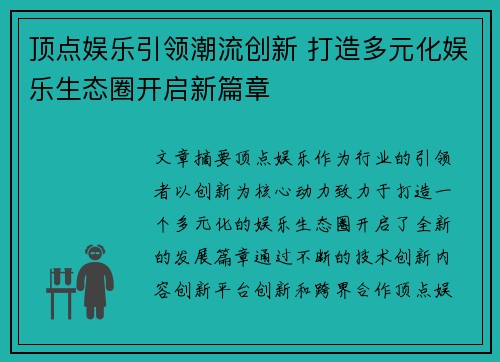 顶点娱乐引领潮流创新 打造多元化娱乐生态圈开启新篇章

文章摘要顶点娱乐作为行业的引领者以创新为核心动力致力于打造一个多元化的娱乐生态圈开启了全新的发展篇章通过不断的技术创新内容创新平台创新和跨界合作顶点娱